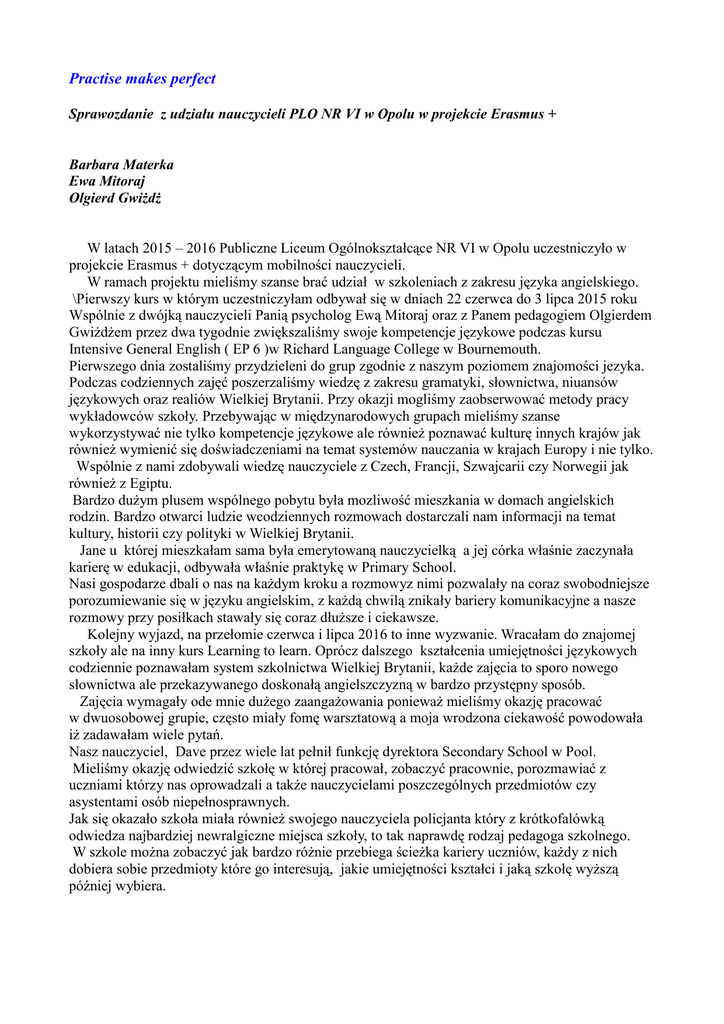 Practise makes perfect

Sprawozdanie z udziału nauczycieli PLO NR VI w Opolu w projekcie Erasmus +

Barbara Materka
Ewa Mitoraj
Olgierd Gwiżdż

W latach 2015 – 2016 Publiczne Liceum Ogólnokształcące NR VI w Opolu uczestniczyło w projekcie Erasmus + dotyczącym mobilności nauczycieli.
W ramach projektu mieliśmy szanse brać udział w szkoleniach z zakresu języka angielskiego.
\Pierwszy kurs w którym uczestniczyłam odbywał się w dniach 22 czerwca do 3 lipca 2015 roku Wspólnie z dwójką nauczycieli Panią psycholog Ewą Mitoraj oraz z Panem pedagogiem Olgierdem Gwiżdżem przez dwa tygodnie zwiększaliśmy swoje kompetencje językowe podczas kursu Intensive General English ( EP 6 )w Richard Language College w Bournemouth.
Pierwszego dnia zostaliśmy przydzieleni do grup zgodnie z naszym poziomem znajomości jezyka. Podczas codziennych zajęć poszerzaliśmy wiedzę z zakresu gramatyki, słownictwa, niuansów językowych oraz realiów Wielkiej Brytanii. Przy okazji mogliśmy zaobserwować metody pracy wykładowców szkoły. Przebywając w międzynarodowych grupach mieliśmy szanse wykorzystywać nie tylko kompetencje językowe ale również poznawać kulturę innych krajów jak również wymienić się doświadczeniami na temat systemów nauczania w krajach Europy i nie tylko.
Wspólnie z nami zdobywali wiedzę nauczyciele z Czech, Francji, Szwajcarii czy Norwegii jak również z Egiptu.
Bardzo dużym plusem wspólnego pobytu była mozliwość mieszkania w domach angielskich rodzin. Bardzo otwarci ludzie wcodziennych rozmowach dostarczali nam informacji na temat kultury, historii czy polityki w Wielkiej Brytanii.
Jane u której mieszkałam sama była emerytowaną nauczycielką a jej córka właśnie zaczynała karierę w edukacji, odbywała właśnie praktykę w Primary School.
Nasi gospodarze dbali o nas na każdym kroku a rozmowyz nimi pozwalały na coraz swobodniejsze porozumiewanie się w języku angielskim, z każdą chwilą znikały bariery komunikacyjne a nasze rozmowy przy posiłkach stawały się coraz dłuższe i ciekawsze.
Kolejny wyjazd, na przełomie czerwca i lipca 2016 to inne wyzwanie. Wracałam do znajomej szkoły ale na inny kurs Learning to learn. Oprócz dalszego kształcenia umiejętności językowych codziennie poznawałam system szkolnictwa Wielkiej Brytanii, każde zajęcia to sporo nowego słownictwa ale przekazywanego doskonałą angielszczyzną w bardzo przystępny sposób.
Zajęcia wymagały ode mnie dużego zaangażowania ponieważ mieliśmy okazję pracować w dwuosobowej grupie, często miały fomę warsztatową a moja wrodzona ciekawość powodowała iż zadawałam wiele pytań.
Nasz nauczyciel, Dave przez wiele lat pełnił funkcję dyrektora Secondary School w Pool.
Mieliśmy okazję odwiedzić szkołę w której pracował, zobaczyć pracownie, porozmawiać z uczniami którzy nas oprowadzali a także nauczycielami poszczególnych przedmiotów czy asystentami osób niepełnosprawnych.
Jak się okazało szkoła miała również swojego nauczyciela policjanta który z krótkofalówką odwiedza najbardziej newralgiczne miejsca szkoły, to tak naprawdę rodzaj pedagoga szkolnego.
W szkole można zobaczyć jak bardzo różnie przebiega ścieżka kariery uczniów, każdy z nich dobiera sobie przedmioty które go interesują, jakie umiejętności kształci i jaką szkołę wyższą później wybiera.